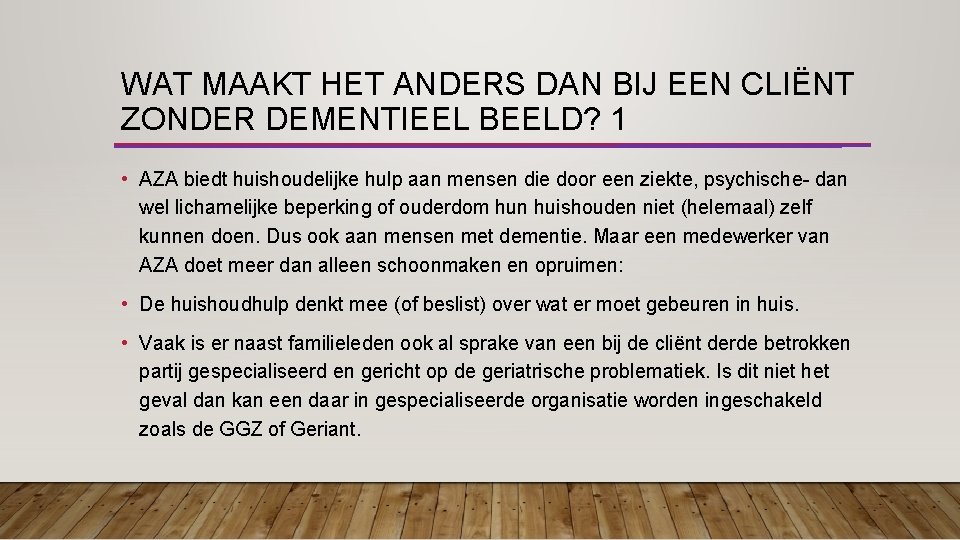 WAT MAAKT HET ANDERS DAN BIJ EEN CLIËNT ZONDER DEMENTIEEL BEELD? 1

• AZA biedt huishoudelijke hulp aan mensen die door een ziekte, psychische- dan wel lichamelijke beperking of ouderdom hun huishouden niet (helemaal) zelf kunnen doen. Dus ook aan mensen met dementie. Maar een medewerker van AZA doet meer dan alleen schoonmaken en opruimen:

• De huishoudhulp denkt mee (of beslist) over wat er moet gebeuren in huis.

• Vaak is er naast familieleden ook al sprake van een bij de cliënt derde betrokken partij gespecialiseerd en gericht op de geriatrische problematiek. Is dit niet het geval dan kan een daar in gespecialiseerde organisatie worden ingeschakeld zoals de GGZ of Geriant.